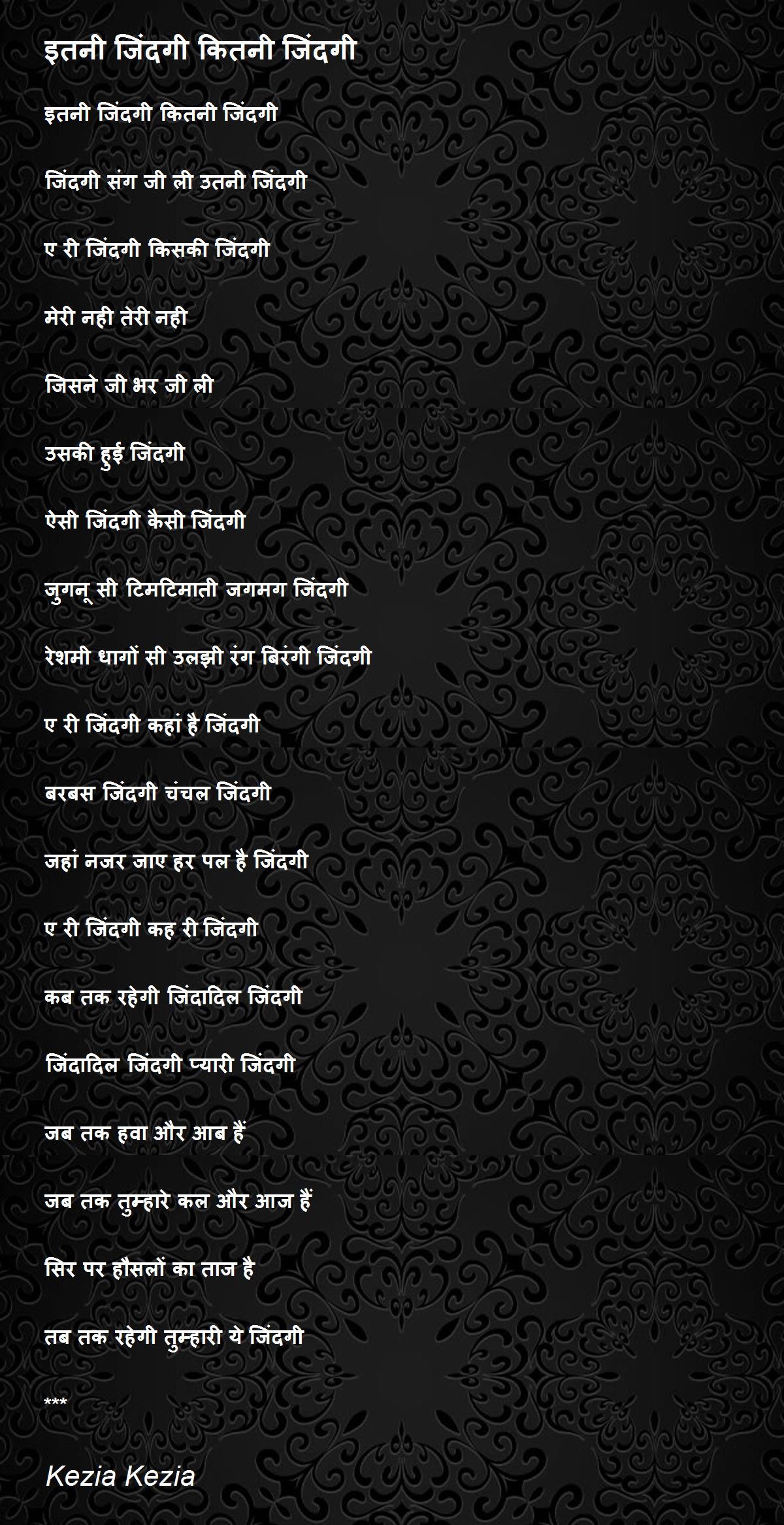 इतनी जिंदगी कितनी जिंदगी

इतनी जिंदगी कितनी जिंदगी

जिंदगी संग जी ली उतनी जिंदगी

ए री जिंदगी किसकी जिंदगी

मेरी नही तेरी नही

जिसने जी भर जी ली

उसकी हुई जिंदगी

ऐसी जिंदगी कैसी जिंदगी

जुगनू सी टिमटिमाती जगमग जिंदगी

रेशमी धागों सी उलझी रंग बिरंगी जिंदगी

ए री जिंदगी कहां है जिंदगी

बरबस जिंदगी चंचल जिंदगी

जहां नजर जाए हर पल है जिंदगी

ए री जिंदगी कह री जिंदगी

कब तक रहेगी जिंदादिल जिंदगी

जिंदादिल जिंदगी प्यारी जिंदगी

जब तक हवा और आब हैं

जब तक तुम्हारे कल और आज हैं

सिर पर हौसलों का ताज है

तब तक रहेगी तुम्हारी ये जिंदगी

***

Kezia Kezia